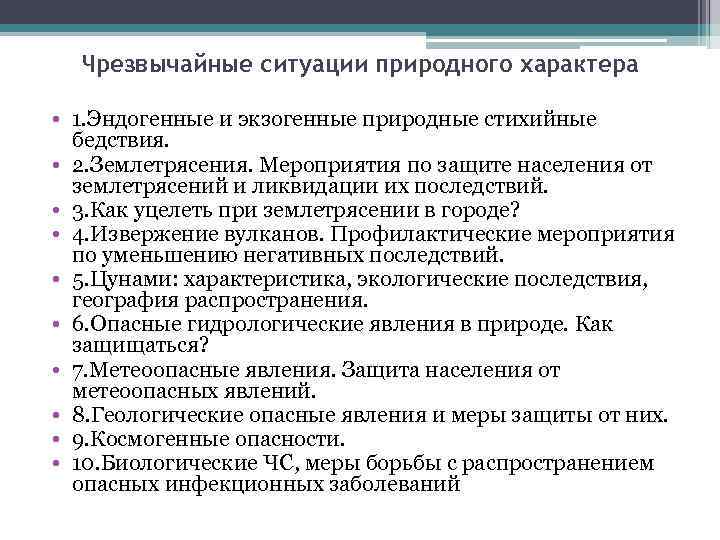 Чрезвычайные ситуации природного характера

• 1.Эндогенные и экзогенные природные стихийные бедствия.
• 2.Землетрясения. Мероприятия по защите населения от землетрясений и ликвидации их последствий.
• 3.Как уцелеть при землетрясении в городе?
• 4.Извержение вулканов. Профилактические мероприятия по уменьшению негативных последствий.
• 5.Цунами: характеристика, экологические последствия, география распространения.
• 6.Опасные гидрологические явления в природе. Как защищаться?
• 7.Метеоопасные явления. Защита населения от метеоопасных явлений.
• 8.Геологические опасные явления и меры защиты от них.
• 9.Космогенные опасности.
• 10.Биологические ЧС, меры борьбы с распространением опасных инфекционных заболеваний